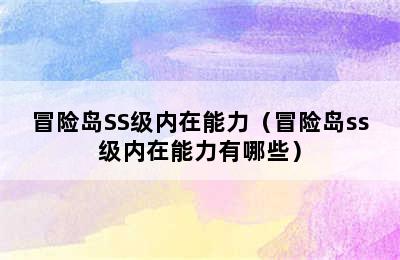 冒险岛SS级内在能力（冒险岛ss级内在能力有哪些）